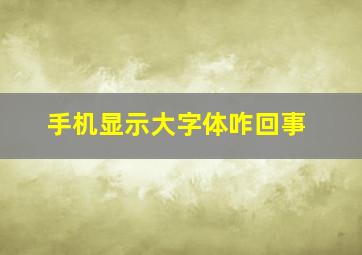 手机显示大字体咋回事